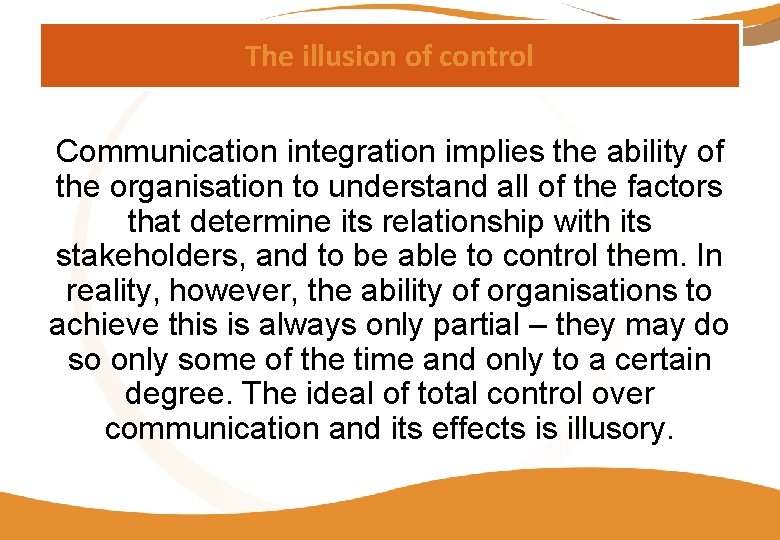 The illusion of control

Communication integration implies the ability of the organisation to understand all of the factors that determine its relationship with its stakeholders, and to be able to control them. In reality, however, the ability of organisations to achieve this is always only partial – they may do so only some of the time and only to a certain degree. The ideal of total control over communication and its effects is illusory.